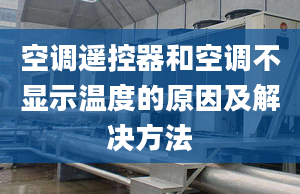 空调遥控器和空调不显示温度的原因及解决方法